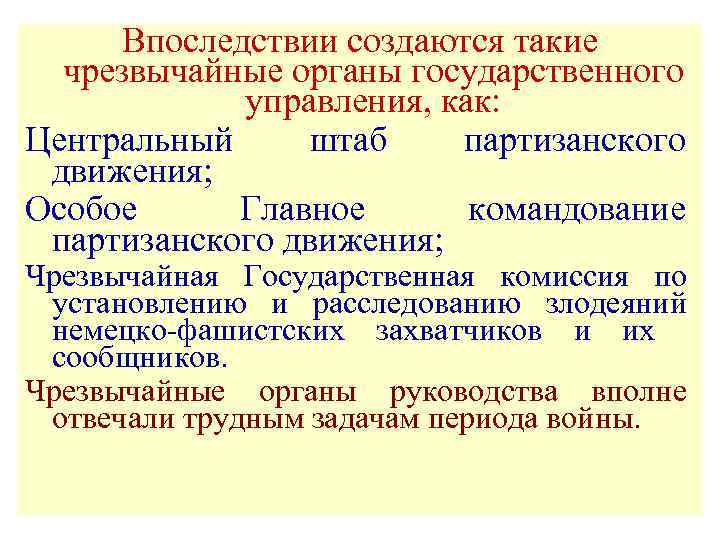 Впоследствии создаются такие чрезвычайные органы государственного управления, как:

Центральный штаб партизанского движения;

Особое Главное командование партизанского движения;

Чрезвычайная Государственная комиссия по установлению и расследованию злодеяний немецко-фашистских захватчиков и их сообщников.

Чрезвычайные органы руководства вполне отвечали трудным задачам периода войны.